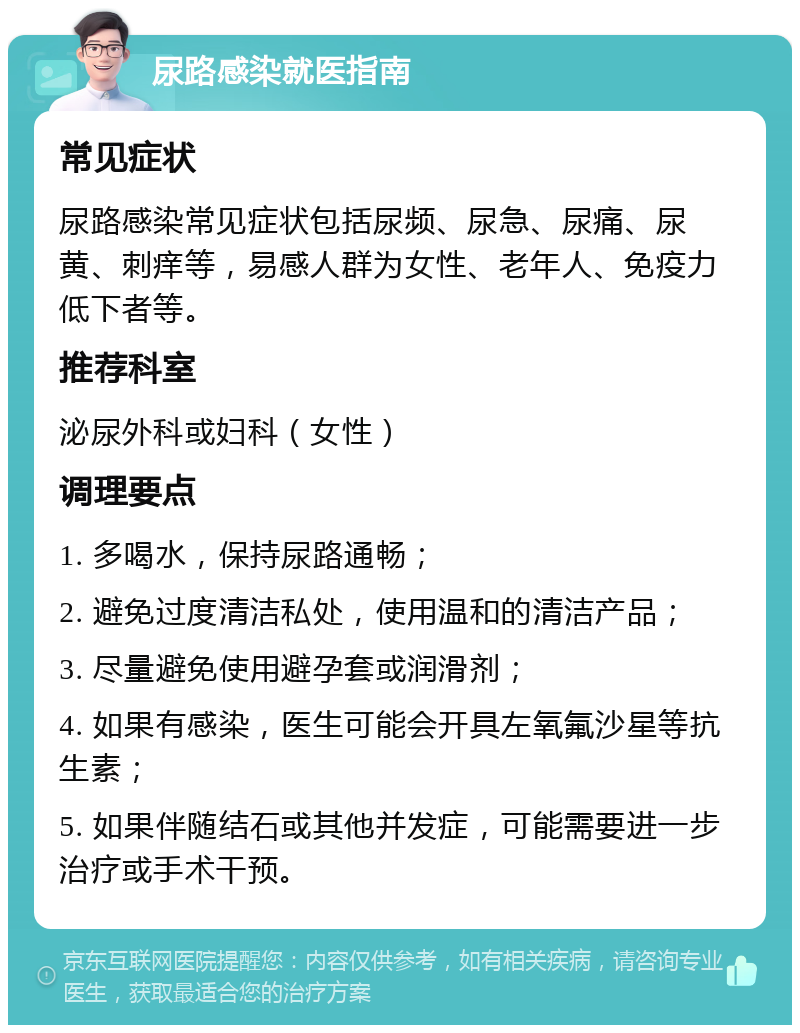 尿路感染就医指南

常见症状

尿路感染常见症状包括尿频、尿急、尿痛、尿黄、刺痒等，易感人群为女性、老年人、免疫力低下者等。

推荐科室

泌尿外科或妇科（女性）

调理要点

1. 多喝水，保持尿路通畅；

2. 避免过度清洁私处，使用温和的清洁产品；

3. 尽量避免使用避孕套或润滑剂；

4. 如果有感染，医生可能会开具左氧氟沙星等抗生素；

5. 如果伴随结石或其他并发症，可能需要进一步治疗或手术干预。

京东互联网医院提醒您：内容仅供参考，如有相关疾病，请咨询专业医生，获取最适合您的治疗方案